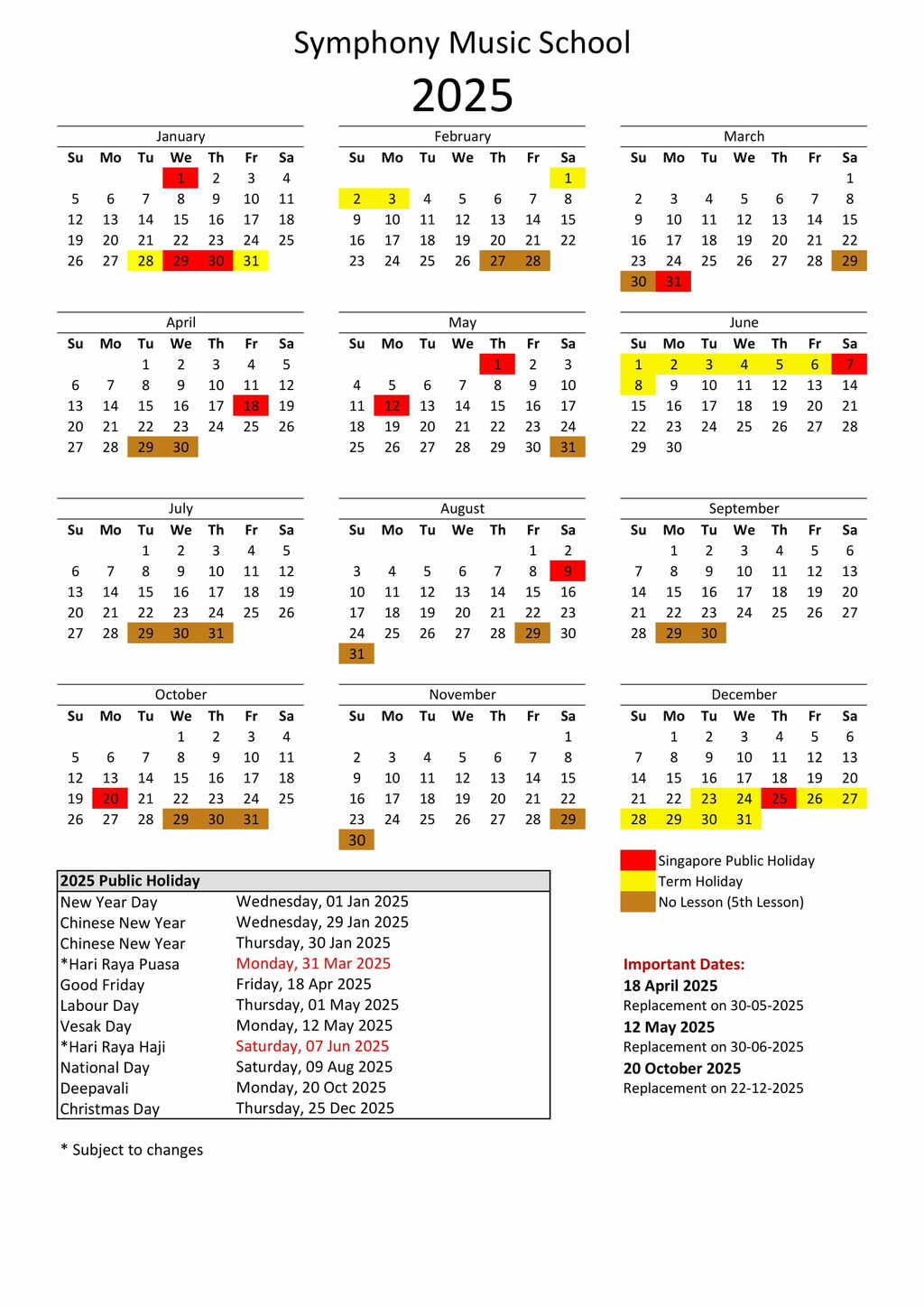 Symphony Music School

2025

January

| Su | Mo | Tu | We | Th | Fr | Sa |
|---|---|---|---|---|---|---|
| | | | 1 | 2 | 3 | 4 |
| 5 | 6 | 7 | 8 | 9 | 10 | 11 |
| 12 | 13 | 14 | 15 | 16 | 17 | 18 |
| 19 | 20 | 21 | 22 | 23 | 24 | 25 |
| 26 | 27 | 28 | 29 | 30 | 31 | |

February

| Su | Mo | Tu | We | Th | Fr | Sa |
|---|---|---|---|---|---|---|
| | | | | | | 1 |
| 2 | 3 | 4 | 5 | 6 | 7 | 8 |
| 9 | 10 | 11 | 12 | 13 | 14 | 15 |
| 16 | 17 | 18 | 19 | 20 | 21 | 22 |
| 23 | 24 | 25 | 26 | 27 | 28 | |

March

| Su | Mo | Tu | We | Th | Fr | Sa |
|---|---|---|---|---|---|---|
| | | | | | | 1 |
| 2 | 3 | 4 | 5 | 6 | 7 | 8 |
| 9 | 10 | 11 | 12 | 13 | 14 | 15 |
| 16 | 17 | 18 | 19 | 20 | 21 | 22 |
| 23 | 24 | 25 | 26 | 27 | 28 | 29 |
| 30 | 31 | | | | | |

April

| Su | Mo | Tu | We | Th | Fr | Sa |
|---|---|---|---|---|---|---|
| | | 1 | 2 | 3 | 4 | 5 |
| 6 | 7 | 8 | 9 | 10 | 11 | 12 |
| 13 | 14 | 15 | 16 | 17 | 18 | 19 |
| 20 | 21 | 22 | 23 | 24 | 25 | 26 |
| 27 | 28 | 29 | 30 | | | |

May

| Su | Mo | Tu | We | Th | Fr | Sa |
|---|---|---|---|---|---|---|
| | | | | 1 | 2 | 3 |
| 4 | 5 | 6 | 7 | 8 | 9 | 10 |
| 11 | 12 | 13 | 14 | 15 | 16 | 17 |
| 18 | 19 | 20 | 21 | 22 | 23 | 24 |
| 25 | 26 | 27 | 28 | 29 | 30 | 31 |

June

| Su | Mo | Tu | We | Th | Fr | Sa |
|---|---|---|---|---|---|---|
| 1 | 2 | 3 | 4 | 5 | 6 | 7 |
| 8 | 9 | 10 | 11 | 12 | 13 | 14 |
| 15 | 16 | 17 | 18 | 19 | 20 | 21 |
| 22 | 23 | 24 | 25 | 26 | 27 | 28 |
| 29 | 30 | | | | | |

July

| Su | Mo | Tu | We | Th | Fr | Sa |
|---|---|---|---|---|---|---|
| | | 1 | 2 | 3 | 4 | 5 |
| 6 | 7 | 8 | 9 | 10 | 11 | 12 |
| 13 | 14 | 15 | 16 | 17 | 18 | 19 |
| 20 | 21 | 22 | 23 | 24 | 25 | 26 |
| 27 | 28 | 29 | 30 | 31 | | |

August

| Su | Mo | Tu | We | Th | Fr | Sa |
|---|---|---|---|---|---|---|
| | | | | | 1 | 2 |
| 3 | 4 | 5 | 6 | 7 | 8 | 9 |
| 10 | 11 | 12 | 13 | 14 | 15 | 16 |
| 17 | 18 | 19 | 20 | 21 | 22 | 23 |
| 24 | 25 | 26 | 27 | 28 | 29 | 30 |
| 31 | | | | | | |

September

| Su | Mo | Tu | We | Th | Fr | Sa |
|---|---|---|---|---|---|---|
| | 1 | 2 | 3 | 4 | 5 | 6 |
| 7 | 8 | 9 | 10 | 11 | 12 | 13 |
| 14 | 15 | 16 | 17 | 18 | 19 | 20 |
| 21 | 22 | 23 | 24 | 25 | 26 | 27 |
| 28 | 29 | 30 | | | | |

October

| Su | Mo | Tu | We | Th | Fr | Sa |
|---|---|---|---|---|---|---|
| | | | 1 | 2 | 3 | 4 |
| 5 | 6 | 7 | 8 | 9 | 10 | 11 |
| 12 | 13 | 14 | 15 | 16 | 17 | 18 |
| 19 | 20 | 21 | 22 | 23 | 24 | 25 |
| 26 | 27 | 28 | 29 | 30 | 31 | |

November

| Su | Mo | Tu | We | Th | Fr | Sa |
|---|---|---|---|---|---|---|
| | | | | | | 1 |
| 2 | 3 | 4 | 5 | 6 | 7 | 8 |
| 9 | 10 | 11 | 12 | 13 | 14 | 15 |
| 16 | 17 | 18 | 19 | 20 | 21 | 22 |
| 23 | 24 | 25 | 26 | 27 | 28 | 29 |
| 30 | | | | | | |

December

| Su | Mo | Tu | We | Th | Fr | Sa |
|---|---|---|---|---|---|---|
| | 1 | 2 | 3 | 4 | 5 | 6 |
| 7 | 8 | 9 | 10 | 11 | 12 | 13 |
| 14 | 15 | 16 | 17 | 18 | 19 | 20 |
| 21 | 22 | 23 | 24 | 25 | 26 | 27 |
| 28 | 29 | 30 | 31 | | | |

| 2025 Public Holiday | |
|---|---|
| New Year Day | Wednesday, 01 Jan 2025 |
| Chinese New Year | Wednesday, 29 Jan 2025 |
| Chinese New Year | Thursday, 30 Jan 2025 |
| *Hari Raya Puasa | Monday, 31 Mar 2025 |
| Good Friday | Friday, 18 Apr 2025 |
| Labour Day | Thursday, 01 May 2025 |
| Vesak Day | Monday, 12 May 2025 |
| *Hari Raya Haji | Saturday, 07 Jun 2025 |
| National Day | Saturday, 09 Aug 2025 |
| Deepavali | Monday, 20 Oct 2025 |
| Christmas Day | Thursday, 25 Dec 2025 |

* Subject to changes

Singapore Public Holiday
Term Holiday
No Lesson (5th Lesson)

Important Dates:
18 April 2025
Replacement on 30-05-2025
12 May 2025
Replacement on 30-06-2025
20 October 2025
Replacement on 22-12-2025